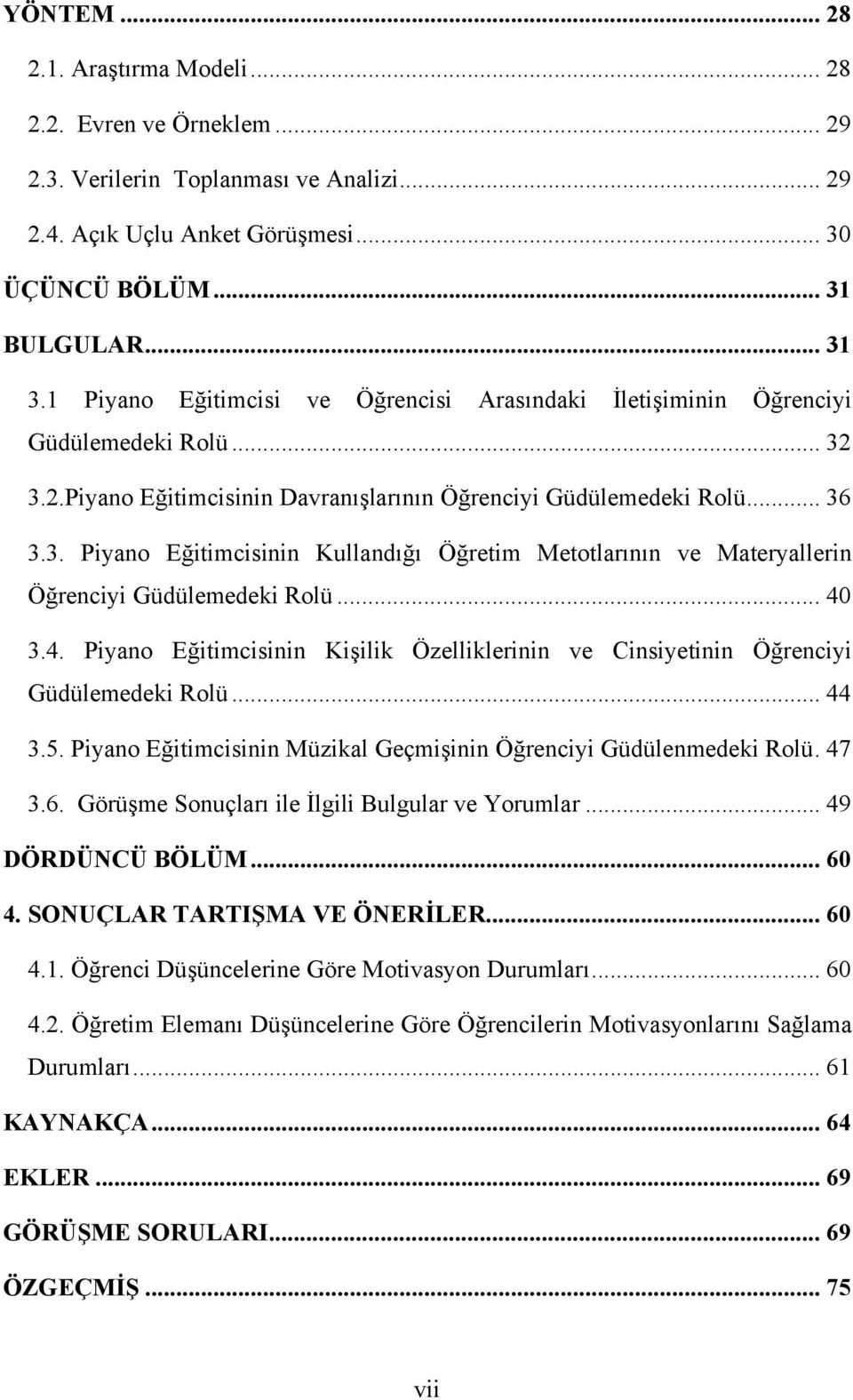 YÖNTEM ... 28

2.1. Araştırma Modeli ... 28

2.2. Evren ve Örneklem ... 29

2.3. Verilerin Toplanması ve Analizi ... 29

2.4. Açık Uçlu Anket Görüşmesi ... 30

ÜÇÜNCÜ BÖLÜM ... 31

BULGULAR ... 31

3.1 Piyano Eğitimcisi ve Öğrencisi Arasındaki İletişiminin Öğrenciyi Güdülemedeki Rolü ... 32

3.2.Piyano Eğitimcisinin Davranışlarının Öğrenciyi Güdülemedeki Rolü ... 36

3.3. Piyano Eğitimcisinin Kullandığı Öğretim Metotlarının ve Materyallerin Öğrenciyi Güdülemedeki Rolü ... 40

3.4. Piyano Eğitimcisinin Kişilik Özelliklerinin ve Cinsiyetinin Öğrenciyi Güdülemedeki Rolü ... 44

3.5. Piyano Eğitimcisinin Müzikal Geçmişinin Öğrenciyi Güdülenmedeki Rolü. 47

3.6. Görüşme Sonuçları ile İlgili Bulgular ve Yorumlar ... 49

DÖRDÜNCÜ BÖLÜM ... 60

4. SONUÇLAR TARTIŞMA VE ÖNERİLER ... 60

4.1. Öğrenci Düşüncelerine Göre Motivasyon Durumları ... 60

4.2. Öğretim Elemanı Düşüncelerine Göre Öğrencilerin Motivasyonlarını Sağlama Durumları ... 61

KAYNAKÇA ... 64

EKLER ... 69

GÖRÜŞME SORULARI ... 69

ÖZGEÇMİŞ ... 75

vii